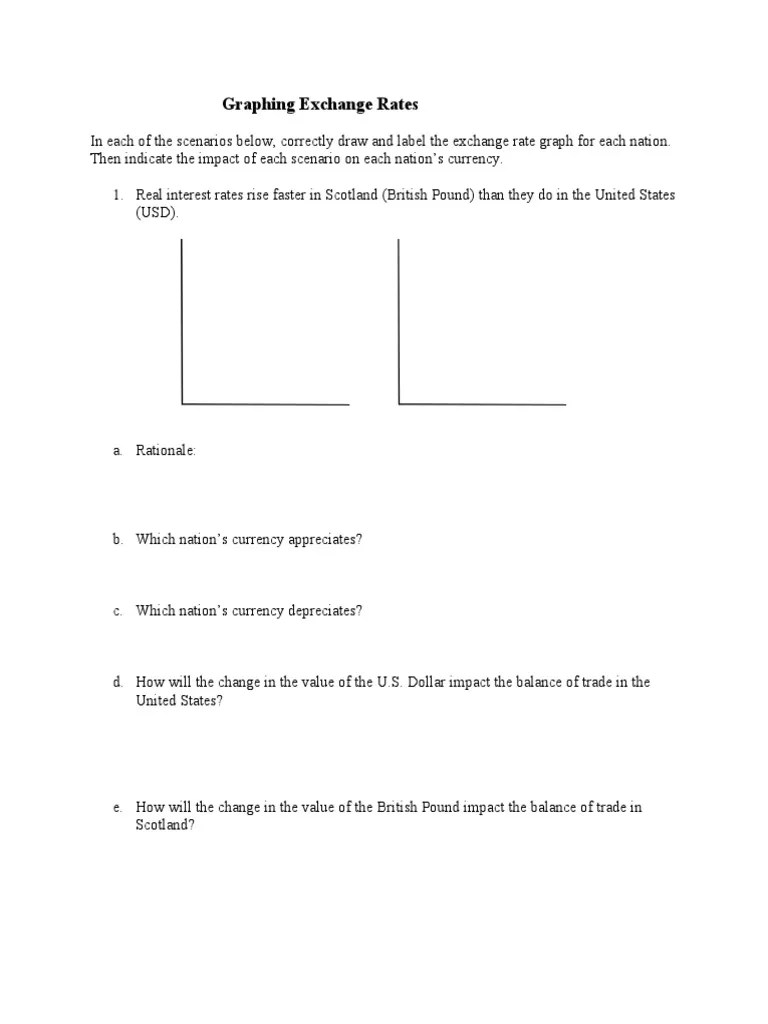 Graphing Exchange Rates

In each of the scenarios below, correctly draw and label the exchange rate graph for each nation. Then indicate the impact of each scenario on each nation's currency.

1. Real interest rates rise faster in Scotland (British Pound) than they do in the United States (USD).

a. Rationale:

b. Which nation's currency appreciates?

c. Which nation's currency depreciates?

d. How will the change in the value of the U.S. Dollar impact the balance of trade in the United States?

e. How will the change in the value of the British Pound impact the balance of trade in Scotland?